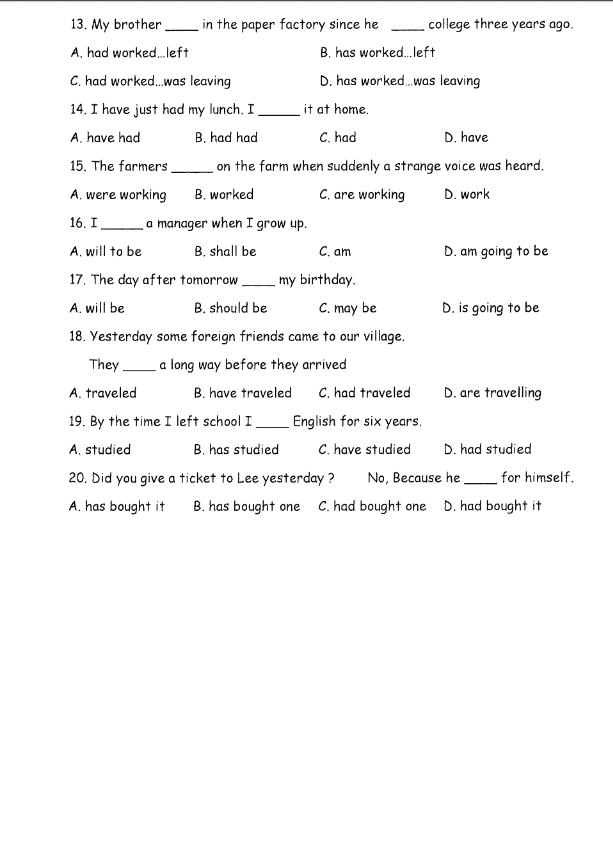 13. My brother _____ in the paper factory since he _____ college three years ago.

A. had worked...left B. has worked...left

C. had worked...was leaving D. has worked...was leaving

14. I have just had my lunch. I ______ it at home.

A. have had B. had had C. had D. have

15. The farmers ______ on the farm when suddenly a strange voice was heard.

A. were working B. worked C. are working D. work

16. I ______ a manager when I grow up.

A. will to be B. shall be C. am D. am going to be

17. The day after tomorrow _____ my birthday.

A. will be B. should be C. may be D. is going to be

18. Yesterday some foreign friends came to our village.

They _____ a long way before they arrived

A. traveled B. have traveled C. had traveled D. are travelling

19. By the time I left school I _____ English for six years.

A. studied B. has studied C. have studied D. had studied

20. Did you give a ticket to Lee yesterday ? No, Because he _____ for himself.

A. has bought it B. has bought one C. had bought one D. had bought it